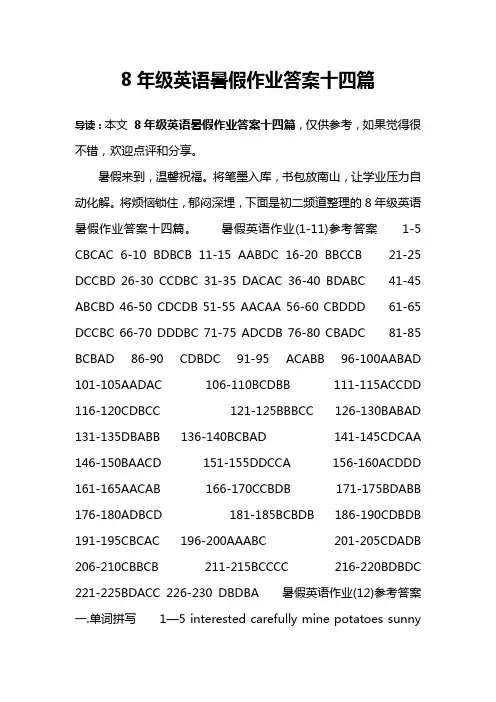 8 年级英语暑假作业答案十四篇

导读：本文 8 年级英语暑假作业答案十四篇，仅供参考，如果觉得很不错，欢迎点评和分享。

暑假来到，温馨祝福。将笔墨入库，书包放南山，让学业压力自动化解。将烦恼锁住，郁闷深埋，下面是初二频道整理的 8 年级英语暑假作业答案十四篇。 暑假英语作业(1-11)参考答案 1-5 CBCAC 6-10 BDBCB 11-15 AABDC 16-20 BBCCB 21-25 DCCBD 26-30 CCDBC 31-35 DACAC 36-40 BDABC 41-45 ABCBD 46-50 CDCDB 51-55 AACAA 56-60 CBDDD 61-65 DCCBC 66-70 DDDBC 71-75 ADCDB 76-80 CBADC 81-85 BCBAD 86-90 CDBDC 91-95 ACABB 96-100AABAD 101-105AADAC 106-110BCDBB 111-115ACCDD 116-120CDBCC 121-125BBBCC 126-130BABAD 131-135DBABB 136-140BCBAD 141-145CDCAA 146-150BAACD 151-155DDCCA 156-160ACDDD 161-165AACAB 166-170CCBDB 171-175BDABB 176-180ADBCD 181-185BCBDB 186-190CDBDB 191-195CBCAC 196-200AAABC 201-205CDADB 206-210CBBCB 211-215BCCCC 216-220BDBDC 221-225BDACC 226-230 DBDBA 暑假英语作业(12)参考答案 一.单词拼写 1—5 interested carefully mine potatoes sunny